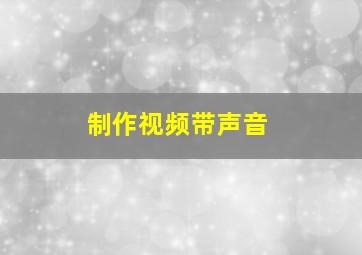 制作视频带声音